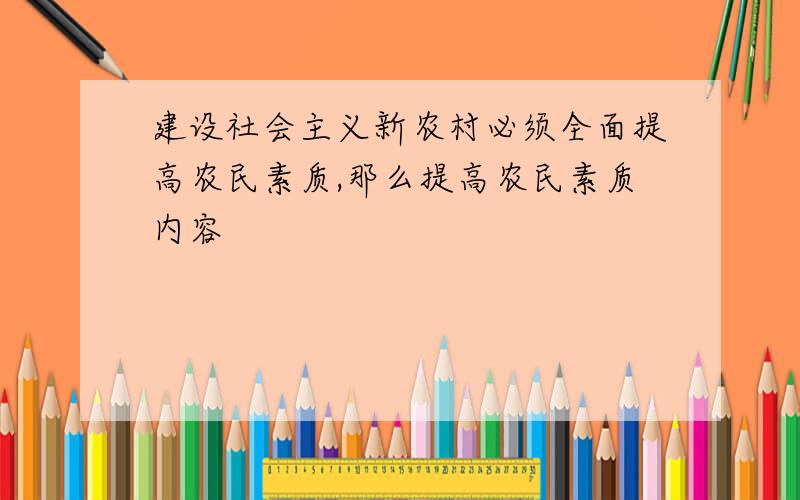 建设社会主义新农村必须全面提高农民素质,那么提高农民素质内容